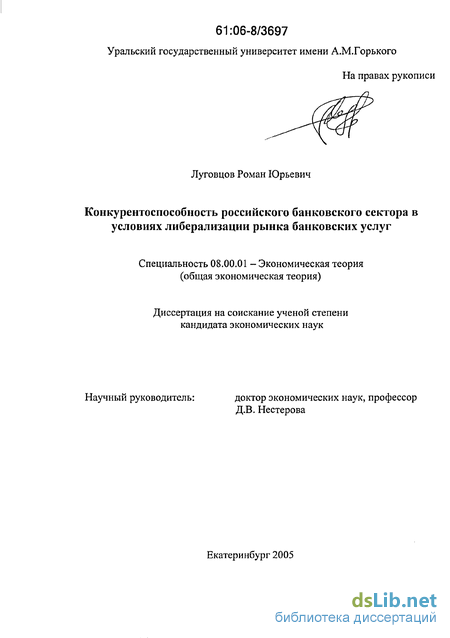 61:06-8/3697

Уральский государственный университет имени А.М.Горького

На правах рукописи

Луговцов Роман Юрьевич

Конкурентоспособность российского банковского сектора в условиях либерализации рынка банковских услуг

Специальность 08.00.01 – Экономическая теория (общая экономическая теория)

Диссертация на соискание ученой степени кандидата экономических наук

Научный руководитель: доктор экономических наук, профессор Д.В. Нестерова

Екатеринбург 2005

dsLib.net
библиотека диссертаций